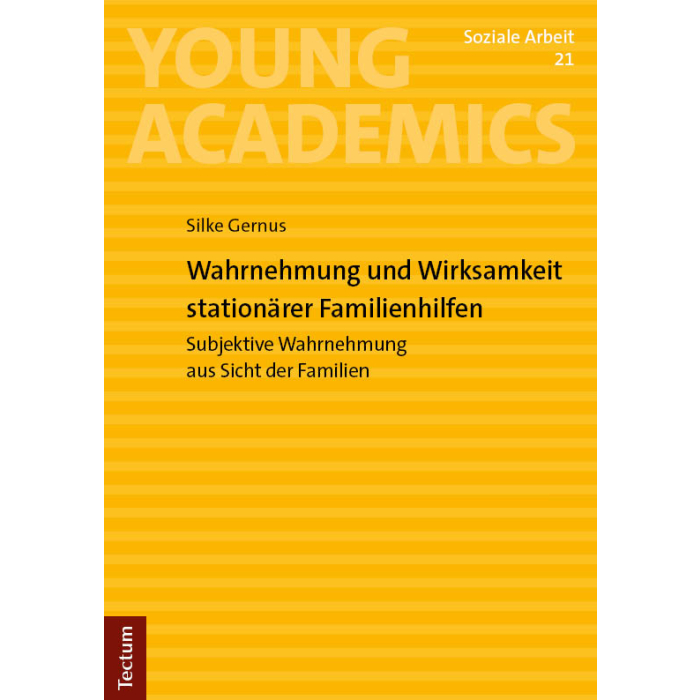 YOUNG
ACADEMICS

Soziale Arbeit
21

Silke Gernus

Wahrnehmung und Wirksamkeit
stationärer Familienhilfen

Subjektive Wahrnehmung
aus Sicht der Familien

Tectum